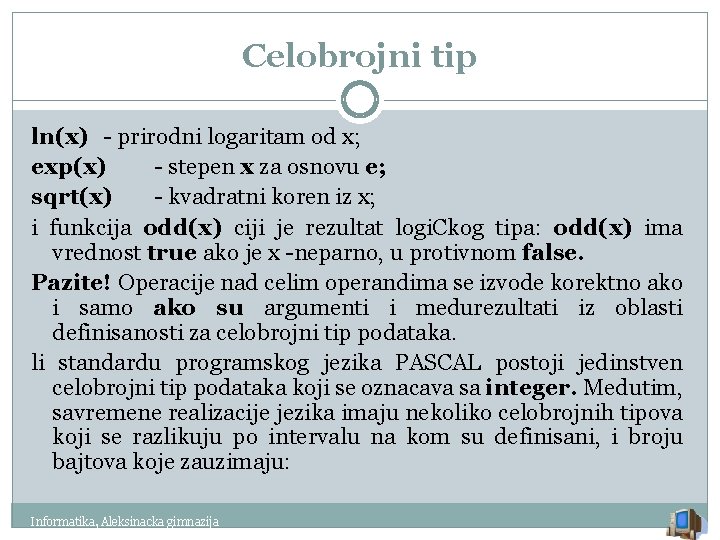 Celobrojni tip

ln(x) - prirodni logaritam od x;

exp(x) - stepen x za osnovu e;

sqrt(x) - kvadratni koren iz x;

i funkcija odd(x) ciji je rezultat logiCkog tipa: odd(x) ima vrednost true ako je x -neparno, u protivnom false.

Pazite! Operacije nad celim operandima se izvode korektno ako i samo ako su argumenti i medurezultati iz oblasti definisanosti za celobrojni tip podataka.

li standardu programskog jezika PASCAL postoji jedinstven celobrojni tip podataka koji se oznacava sa integer. Medutim, savremene realizacije jezika imaju nekoliko celobrojnih tipova koji se razlikuju po intervalu na kom su definisani, i broju bajtova koje zauzimaju:

Informatika, Aleksinacka gimnazija